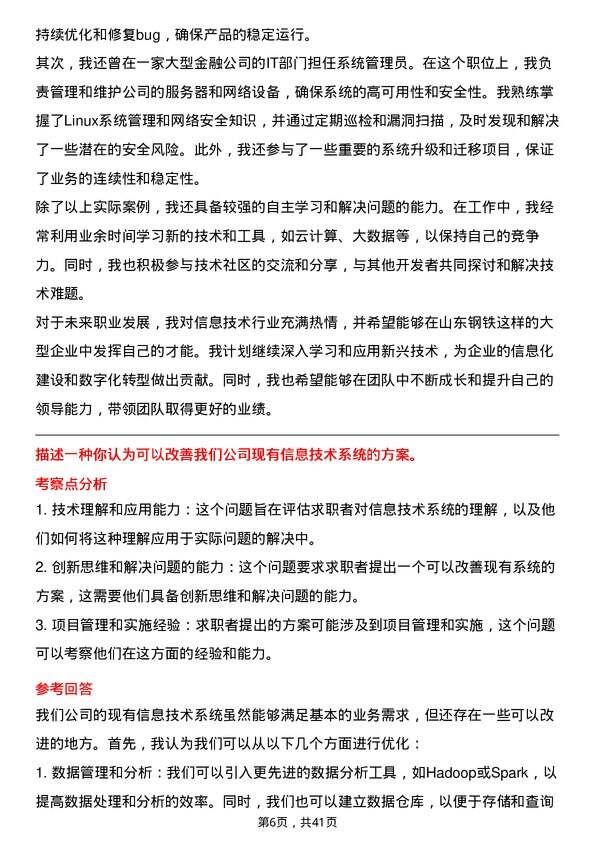 持续优化和修复bug，确保产品的稳定运行。

其次，我还曾在一家大型金融公司的IT部门担任系统管理员。在这个职位上，我负责管理和维护公司的服务器和网络设备，确保系统的高可用性和安全性。我熟练掌握了Linux系统管理和网络安全知识，并通过定期巡检和漏洞扫描，及时发现和解决了一些潜在的安全风险。此外，我还参与了一些重要的系统升级和迁移项目，保证了业务的连续性和稳定性。

除了以上实际案例，我还具备较强的自主学习和解决问题的能力。在工作中，我经常利用业余时间学习新的技术和工具，如云计算、大数据等，以保持自己的竞争力。同时，我也积极参与技术社区的交流和分享，与其他开发者共同探讨和解决技术难题。

对于未来职业发展，我对信息技术行业充满热情，并希望能够在山东钢铁这样的大型企业中发挥自己的才能。我计划继续深入学习和应用新兴技术，为企业的信息化建设和数字化转型做出贡献。同时，我也希望能够在团队中不断成长和提升自己的领导能力，带领团队取得更好的业绩。

描述一种你认为可以改善我们公司现有信息技术系统的方案。

考察点分析

1. 技术理解和应用能力：这个问题旨在评估求职者对信息技术系统的理解，以及他们如何将这种理解应用于实际问题的解决中。

2. 创新思维和解决问题的能力：这个问题要求求职者提出一个可以改善现有系统的方案，这需要他们具备创新思维和解决问题的能力。

3. 项目管理和实施经验：求职者提出的方案可能涉及到项目管理和实施，这个问题可以考察他们在这方面的经验和能力。

参考回答

我们公司的现有信息技术系统虽然能够满足基本的业务需求，但还存在一些可以改进的地方。首先，我认为我们可以从以下几个方面进行优化：

1. 数据管理和分析：我们可以引入更先进的数据分析工具，如Hadoop或Spark，以提高数据处理和分析的效率。同时，我们也可以建立数据仓库，以便于存储和查询

第6页，共41页